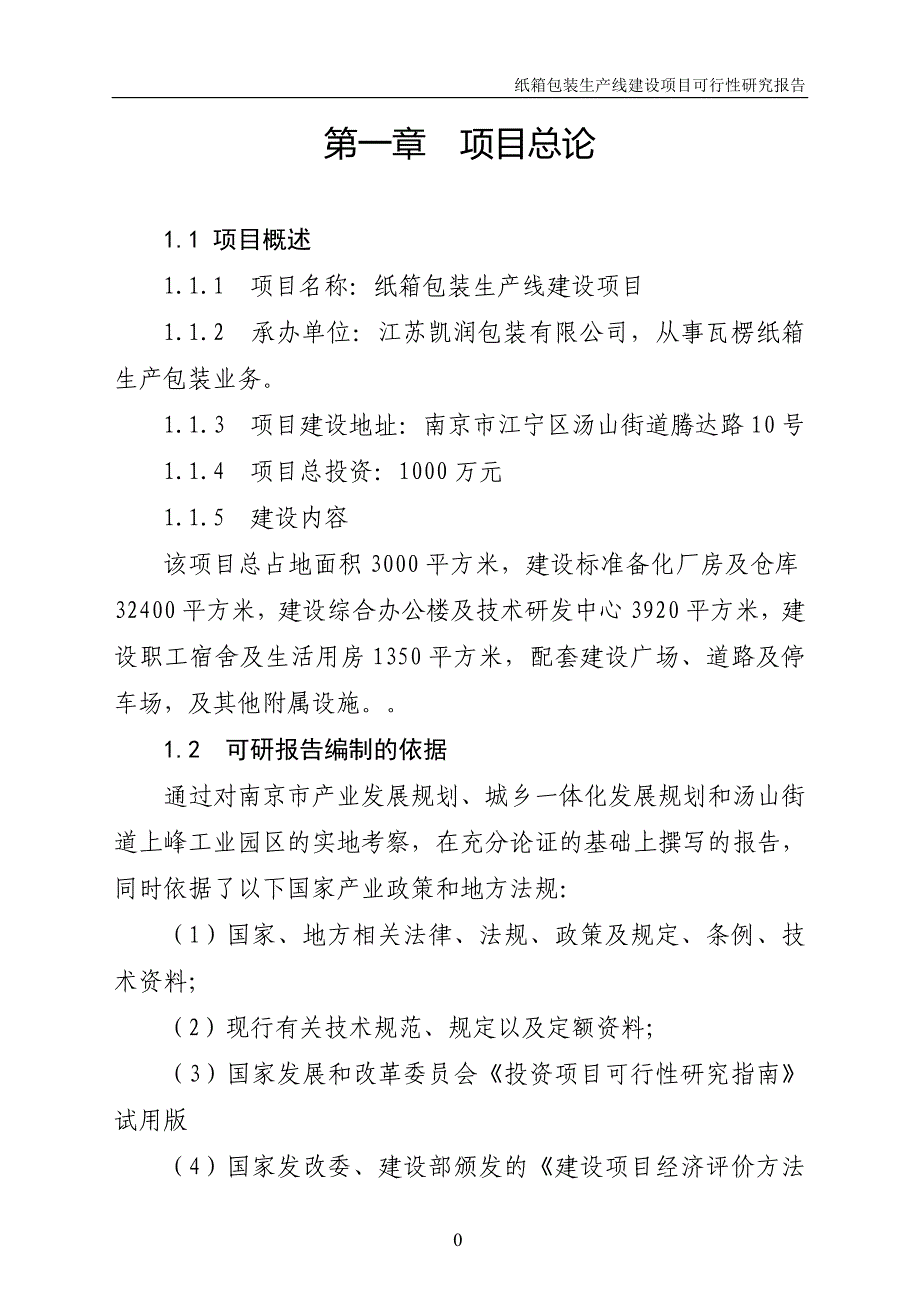 纸箱包装生产线建设项目可行性研究报告

第一章　项目总论

1.1 项目概述

1.1.1　项目名称：纸箱包装生产线建设项目

1.1.2　承办单位：江苏凯润包装有限公司，从事瓦楞纸箱生产包装业务。

1.1.3　项目建设地址：南京市江宁区汤山街道腾达路10号

1.1.4　项目总投资：1000万元

1.1.5　建设内容

该项目总占地面积3000平方米，建设标准备化厂房及仓库32400平方米，建设综合办公楼及技术研发中心3920平方米，建设职工宿舍及生活用房1350平方米，配套建设广场、道路及停车场，及其他附属设施。。

1.2　可研报告编制的依据

通过对南京市产业发展规划、城乡一体化发展规划和汤山街道上峰工业园区的实地考察，在充分论证的基础上撰写的报告，同时依据了以下国家产业政策和地方法规：

（1）国家、地方相关法律、法规、政策及规定、条例、技术资料；

（2）现行有关技术规范、规定以及定额资料；

（3）国家发展和改革委员会《投资项目可行性研究指南》试用版

（4）国家发改委、建设部颁发的《建设项目经济评价方法

0